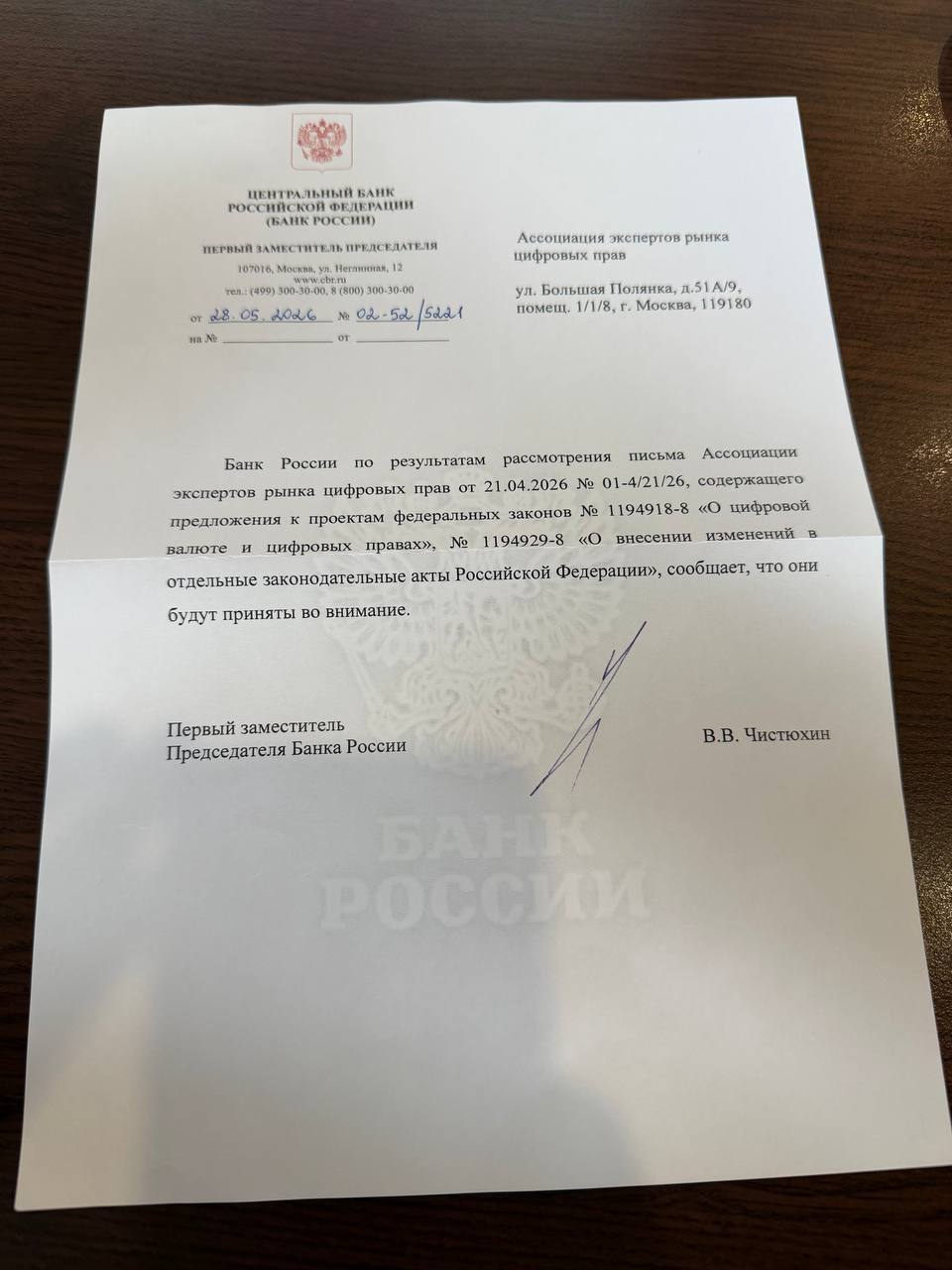 ЦЕНТРАЛЬНЫЙ БАНК
РОССИЙСКОЙ ФЕДЕРАЦИИ
(БАНК РОССИИ)

ПЕРВЫЙ ЗАМЕСТИТЕЛЬ ПРЕДСЕДАТЕЛЯ

107016, Москва, ул. Неглинная, 12
www.cbr.ru
тел.: (499) 300-30-00, 8 (800) 300-30-00

от 28.05.2026 № 02-52/5221
на № ____ от ____

Ассоциация экспертов рынка цифровых прав

ул. Большая Полянка, д.51А/9,
помещ. 1/1/8, г. Москва, 119180

Банк России по результатам рассмотрения письма Ассоциации экспертов рынка цифровых прав от 21.04.2026 № 01-4/21/26, содержащего предложения к проектам федеральных законов № 1194918-8 «О цифровой валюте и цифровых правах», № 1194929-8 «О внесении изменений в отдельные законодательные акты Российской Федерации», сообщает, что они будут приняты во внимание.

Первый заместитель
Председателя Банка России

В.В. Чистюхин

БАНК
РОССИИ